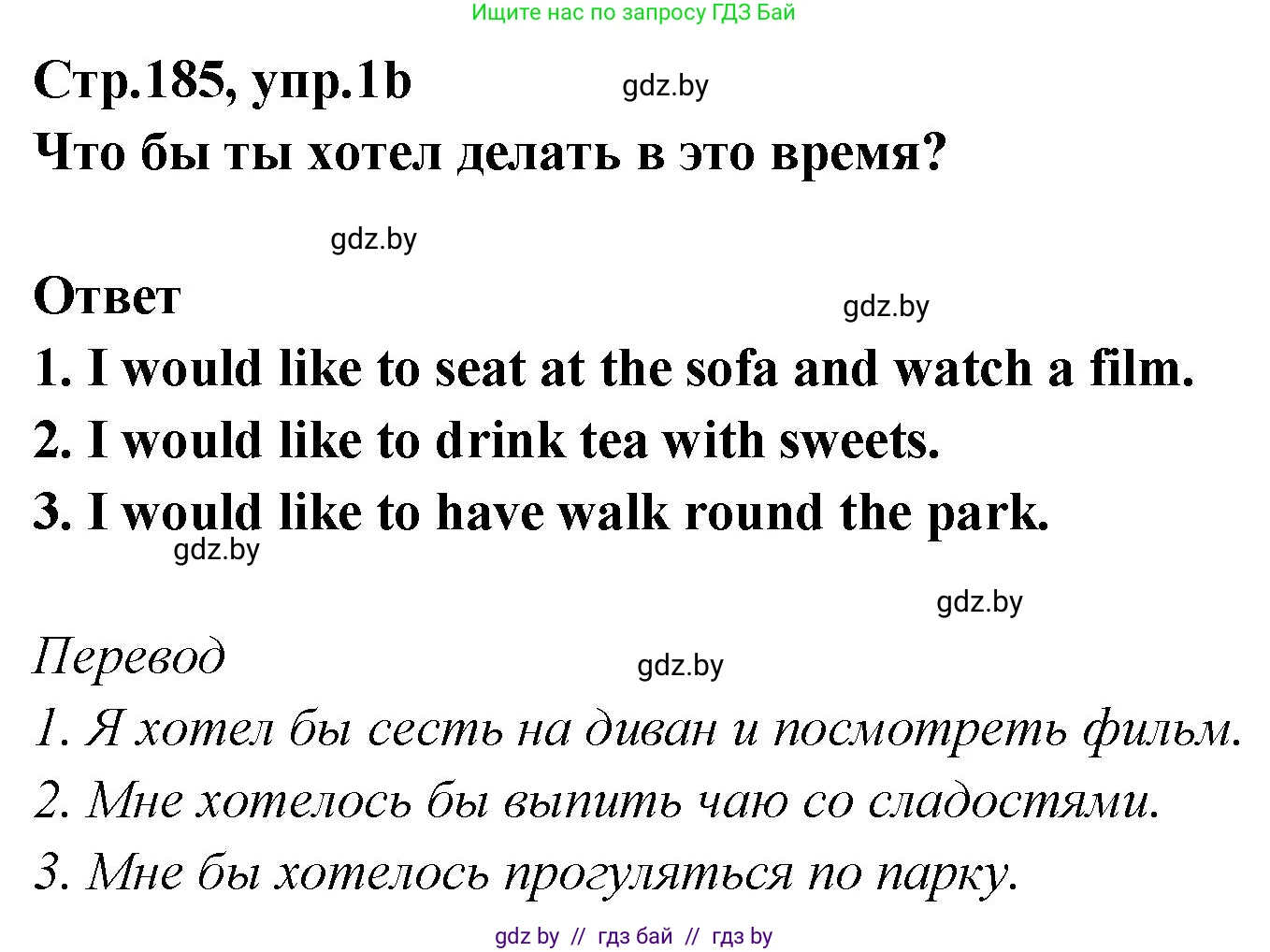 Ищите нас по запросу ГДЗ Бай

Стр.185, упр.1b

gdz.by

Что бы ты хотел делать в это время?

gdz.by

Ответ

gdz.by

1. I would like to seat at the sofa and watch a film.

2. I would like to drink tea with sweets.

3. I would like to have walk round the park.

gdz.by

gdz.by

Перевод

gdz.by

1. Я хотел бы сесть на диван и посмотреть фильм.

2. Мне хотелось бы выпить чаю со сладостями.

3. Мне бы хотелось прогуляться по парку.

gdz by // гдз бай // гдз by